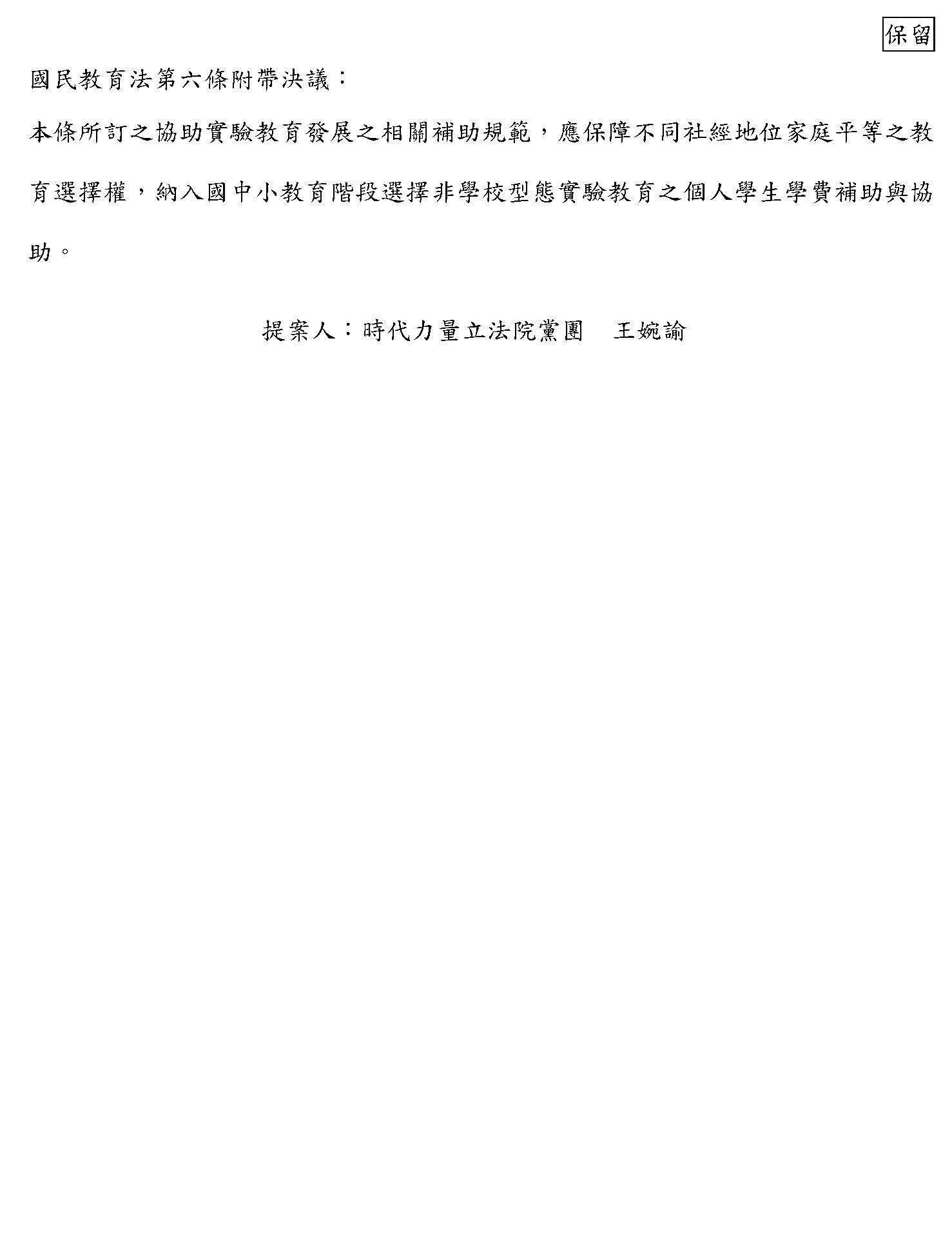 保留

國民教育法第六條附帶決議：

本條所訂之協助實驗教育發展之相關補助規範，應保障不同社經地位家庭平等之教育選擇權，納入國中小教育階段選擇非學校型態實驗教育之個人學生學費補助與協助。

提案人：時代力量立法院黨團　王婉諭